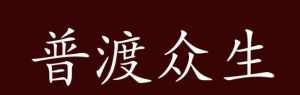 普渡众生